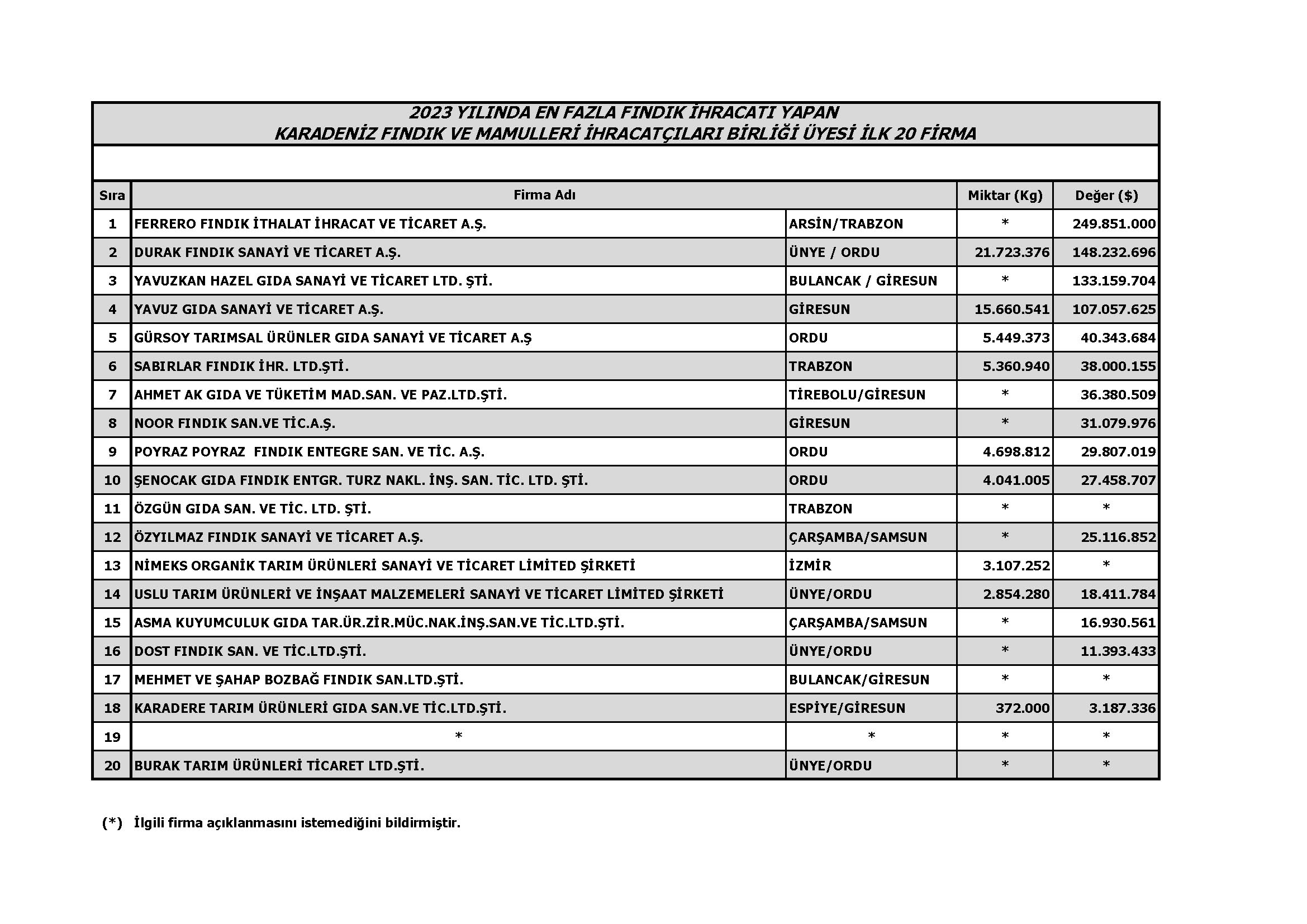 2023 YILINDA EN FAZLA FINDIK İHRACATI YAPAN
KARADENİZ FINDIK VE MAMULLERİ İHRACATÇILARI BİRLİĞİ ÜYESİ İLK 20 FİRMA

| Sıra | Firma Adı | | Miktar (Kg) | Değer ($) |
|---|---|---|---|---|
| 1 | FERRERO FINDIK İTHALAT İHRACAT VE TİCARET A.Ş. | ARSİN/TRABZON | * | 249.851.000 |
| 2 | DURAK FINDIK SANAYİ VE TİCARET A.Ş. | ÜNYE / ORDU | 21.723.376 | 148.232.696 |
| 3 | YAVUZKAN HAZEL GIDA SANAYİ VE TİCARET LTD. ŞTİ. | BULANCAK / GİRESUN | * | 133.159.704 |
| 4 | YAVUZ GIDA SANAYİ VE TİCARET A.Ş. | GİRESUN | 15.660.541 | 107.057.625 |
| 5 | GÜRSOY TARIMSAL ÜRÜNLER GIDA SANAYİ VE TİCARET A.Ş | ORDU | 5.449.373 | 40.343.684 |
| 6 | SABIRLAR FINDIK İHR. LTD.ŞTİ. | TRABZON | 5.360.940 | 38.000.155 |
| 7 | AHMET AK GIDA VE TÜKETİM MAD.SAN. VE PAZ.LTD.ŞTİ. | TİREBOLU/GİRESUN | * | 36.380.509 |
| 8 | NOOR FINDIK SAN.VE TİC.A.Ş. | GİRESUN | * | 31.079.976 |
| 9 | POYRAZ POYRAZ FINDIK ENTEGRE SAN. VE TİC. A.Ş. | ORDU | 4.698.812 | 29.807.019 |
| 10 | ŞENOCAK GIDA FINDIK ENTGR. TURZ NAKL. İNŞ. SAN. TİC. LTD. ŞTİ. | ORDU | 4.041.005 | 27.458.707 |
| 11 | ÖZGÜN GIDA SAN. VE TİC. LTD. ŞTİ. | TRABZON | * | * |
| 12 | ÖZYILMAZ FINDIK SANAYİ VE TİCARET A.Ş. | ÇARŞAMBA/SAMSUN | * | 25.116.852 |
| 13 | NİMEKS ORGANİK TARIM ÜRÜNLERİ SANAYİ VE TİCARET LİMİTED ŞİRKETİ | İZMİR | 3.107.252 | * |
| 14 | USLU TARIM ÜRÜNLERİ VE İNŞAAT MALZEMELERİ SANAYİ VE TİCARET LİMİTED ŞİRKETİ | ÜNYE/ORDU | 2.854.280 | 18.411.784 |
| 15 | ASMA KUYUMCULUK GIDA TAR.ÜR.ZİR.MÜC.NAK.İNŞ.SAN.VE TİC.LTD.ŞTİ. | ÇARŞAMBA/SAMSUN | * | 16.930.561 |
| 16 | DOST FINDIK SAN. VE TİC.LTD.ŞTİ. | ÜNYE/ORDU | * | 11.393.433 |
| 17 | MEHMET VE ŞAHAP BOZBAĞ FINDIK SAN.LTD.ŞTİ. | BULANCAK/GİRESUN | * | * |
| 18 | KARADERE TARIM ÜRÜNLERİ GIDA SAN.VE TİC.LTD.ŞTİ. | ESPİYE/GİRESUN | 372.000 | 3.187.336 |
| 19 | * | * | * | * |
| 20 | BURAK TARIM ÜRÜNLERİ TİCARET LTD.ŞTİ. | ÜNYE/ORDU | * | * |

(*) İlgili firma açıklanmasını istemediğini bildirmiştir.